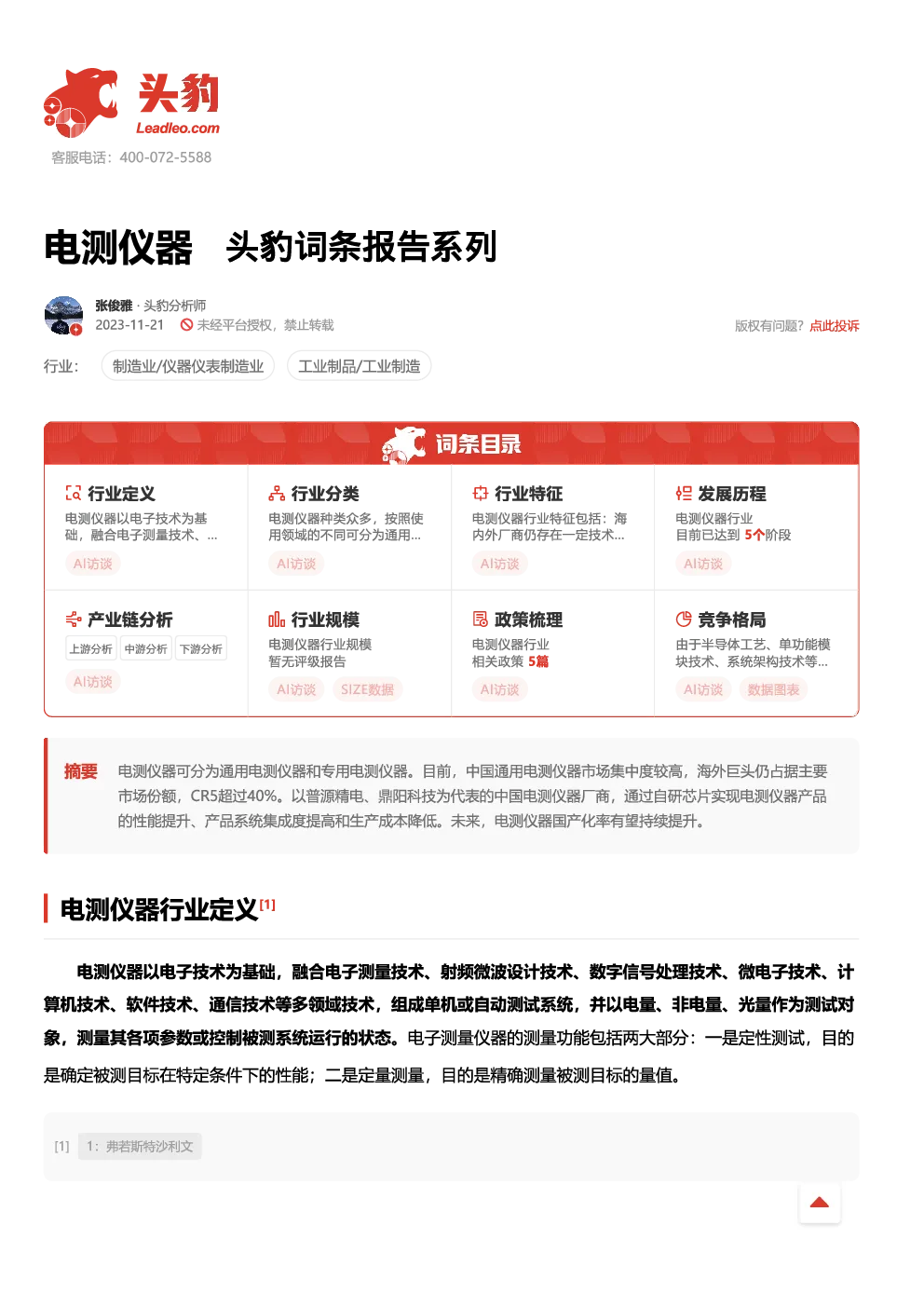 头豹
Leadleo.com
客服电话：400-072-5588

电测仪器 头豹词条报告系列

张俊雅 · 头豹分析师
2023-11-21 未经平台授权，禁止转载
版权有问题？点此投诉

行业： 制造业/仪器仪表制造业 工业制品/工业制造

词条目录

行业定义
电测仪器以电子技术为基础，融合电子测量技术、...
AI访谈

行业分类
电测仪器种类众多，按照使用领域的不同可分为通用...
AI访谈

行业特征
电测仪器行业特征包括：海内外厂商仍存在一定技术...
AI访谈

发展历程
电测仪器行业
目前已达到 5个阶段
AI访谈

产业链分析
上游分析 中游分析 下游分析
AI访谈

行业规模
电测仪器行业规模
暂无评级报告
AI访谈 SIZE数据

政策梳理
电测仪器行业
相关政策 5篇
AI访谈

竞争格局
由于半导体工艺、单功能模块技术、系统架构技术等...
AI访谈 数据图表

摘要 电测仪器可分为通用电测仪器和专用电测仪器。目前，中国通用电测仪器市场集中度较高，海外巨头仍占据主要市场份额，CR5超过40%。以普源精电、鼎阳科技为代表的中国电测仪器厂商，通过自研芯片实现电测仪器产品的性能提升、产品系统集成度提高和生产成本降低。未来，电测仪器国产化率有望持续提升。

电测仪器行业定义[1]

电测仪器以电子技术为基础，融合电子测量技术、射频微波设计技术、数字信号处理技术、微电子技术、计算机技术、软件技术、通信技术等多领域技术，组成单机或自动测试系统，并以电量、非电量、光量作为测试对象，测量其各项参数或控制被测系统运行的状态。电子测量仪器的测量功能包括两大部分：一是定性测试，目的是确定被测目标在特定条件下的性能；二是定量测量，目的是精确测量被测目标的量值。

[1] 1：弗若斯特沙利文